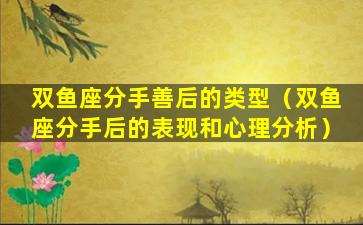 双鱼座分手善后的类型（双鱼座分手后的表现和心理分析）